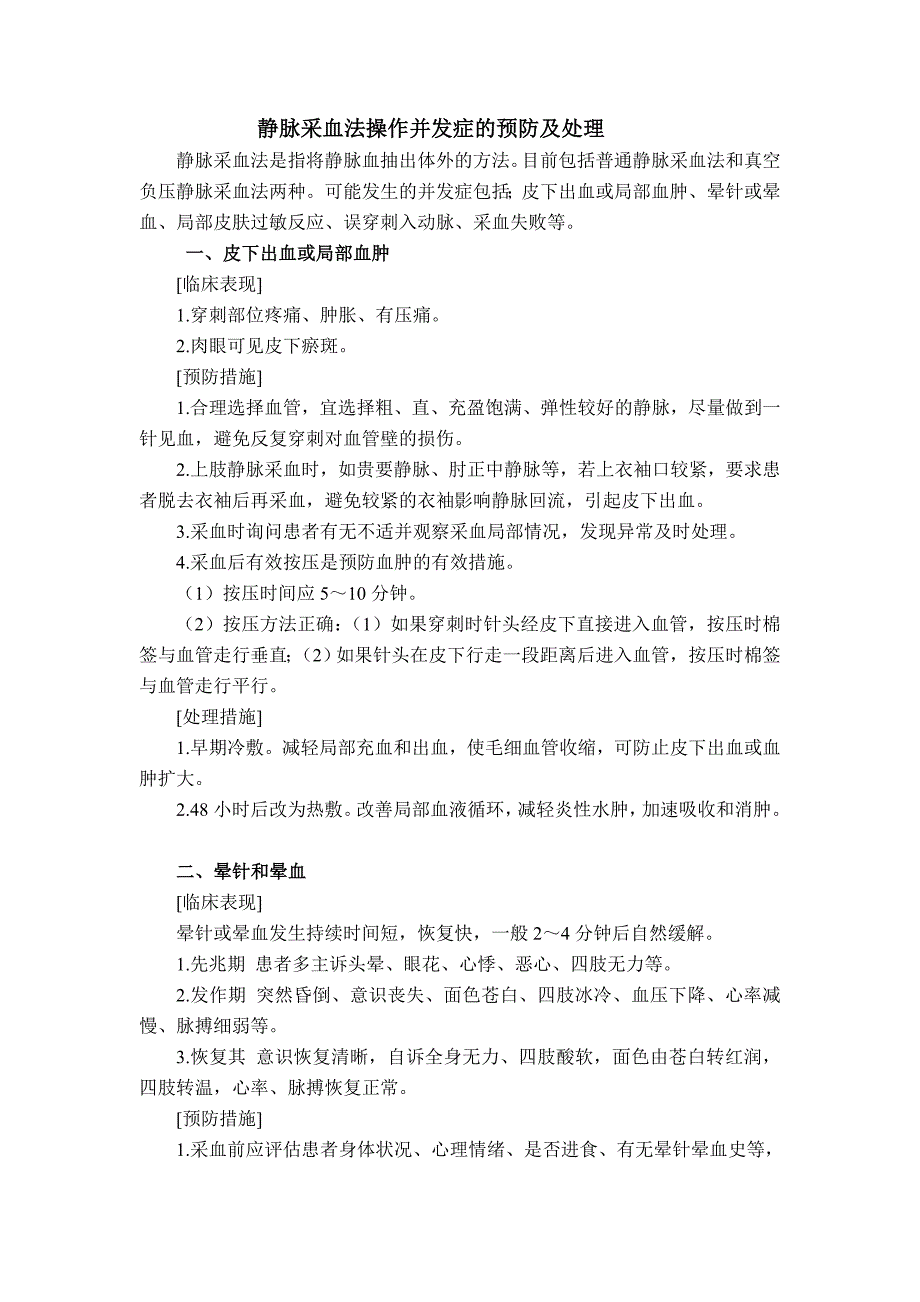 静脉采血法操作并发症的预防及处理

静脉采血法是指将静脉血抽出体外的方法。目前包括普通静脉采血法和真空负压静脉采血法两种。可能发生的并发症包括：皮下出血或局部血肿、晕针或晕血、局部皮肤过敏反应、误穿刺入动脉、采血失败等。

一、皮下出血或局部血肿

[临床表现]

1.穿刺部位疼痛、肿胀、有压痛。

2.肉眼可见皮下瘀斑。

[预防措施]

1.合理选择血管，宜选择粗、直、充盈饱满、弹性较好的静脉，尽量做到一针见血，避免反复穿刺对血管壁的损伤。

2.上肢静脉采血时，如贵要静脉、肘正中静脉等，若上衣袖口较紧，要求患者脱去衣袖后再采血，避免较紧的衣袖影响静脉回流，引起皮下出血。

3.采血时询问患者有无不适并观察采血局部情况，发现异常及时处理。

4.采血后有效按压是预防血肿的有效措施。

（1）按压时间应 5～10 分钟。

（2）按压方法正确：（1）如果穿刺时针头经皮下直接进入血管，按压时棉签与血管走行垂直；（2）如果针头在皮下行走一段距离后进入血管，按压时棉签与血管走行平行。

[处理措施]

1.早期冷敷。减轻局部充血和出血，使毛细血管收缩，可防止皮下出血或血肿扩大。

2.48 小时后改为热敷。改善局部血液循环，减轻炎性水肿，加速吸收和消肿。

二、晕针和晕血

[临床表现]

晕针或晕血发生持续时间短，恢复快，一般 2～4 分钟后自然缓解。

1.先兆期 患者多主诉头晕、眼花、心悸、恶心、四肢无力等。

2.发作期 突然昏倒、意识丧失、面色苍白、四肢冰冷、血压下降、心率减慢、脉搏细弱等。

3.恢复其 意识恢复清晰，自诉全身无力、四肢酸软，面色由苍白转红润，四肢转温，心率、脉搏恢复正常。

[预防措施]

1.采血前应评估患者身体状况、心理情绪、是否进食、有无晕针晕血史等，